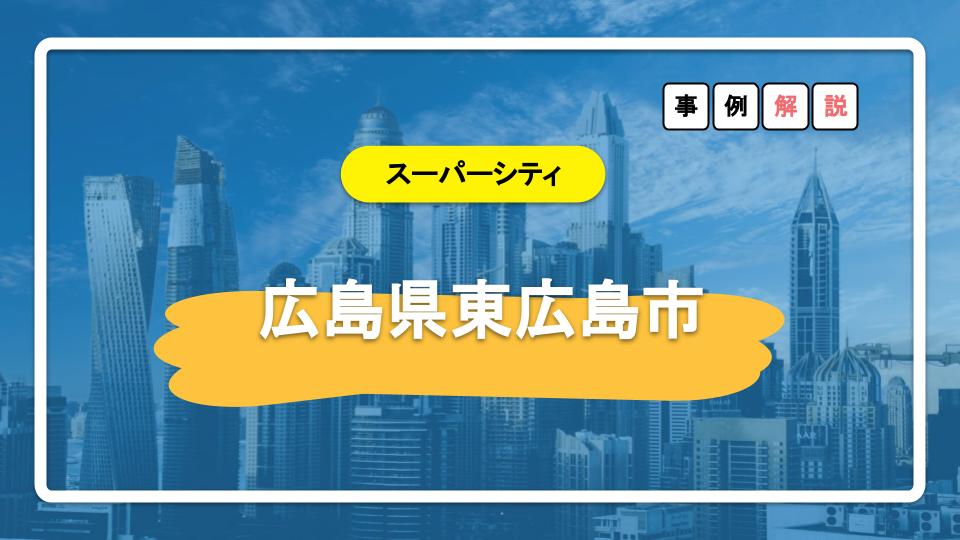 事例解説

スーパーシティ

広島県東広島市